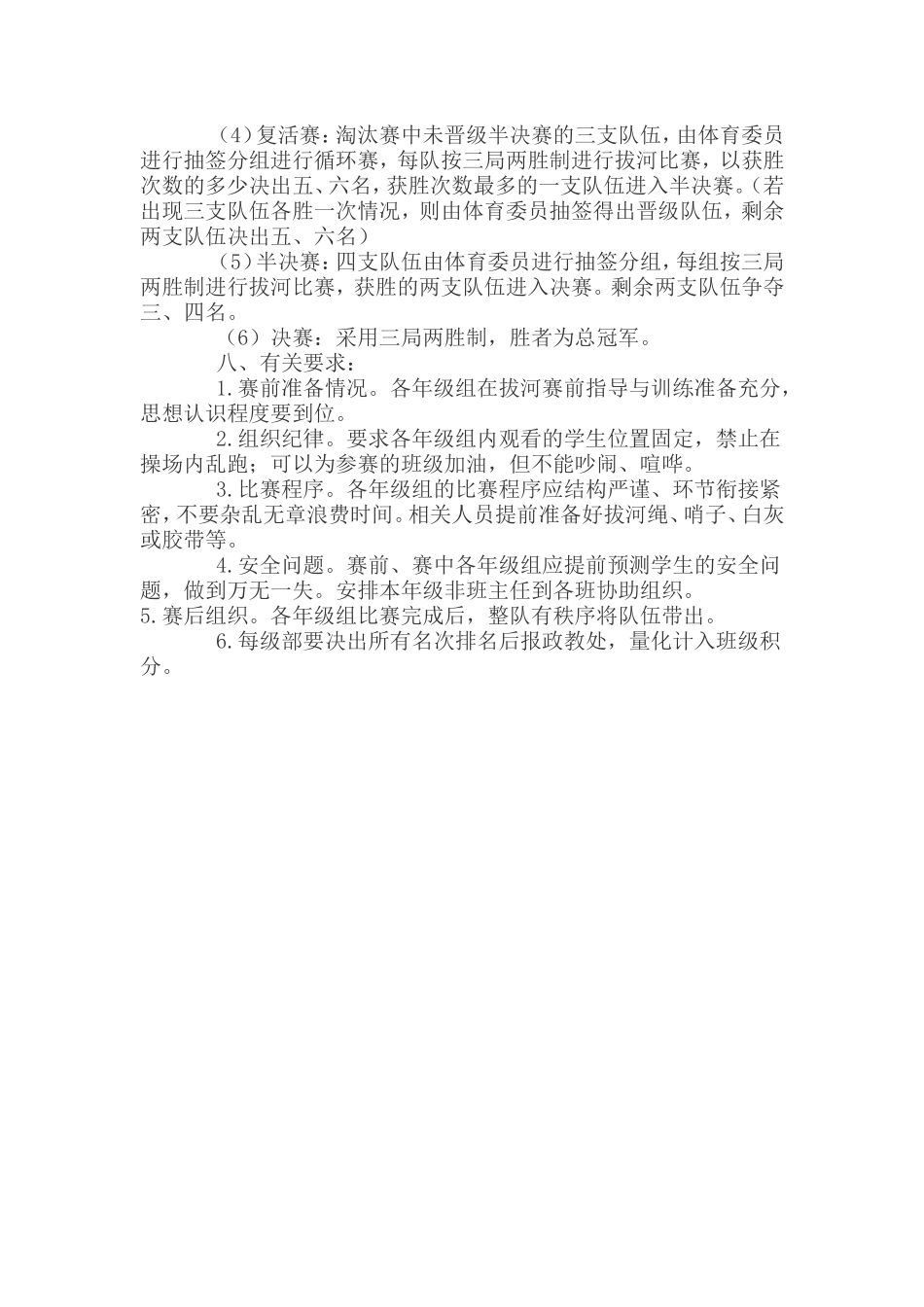 （4）复活赛：淘汰赛中未晋级半决赛的三支队伍，由体育委员进行抽签分组进行循环赛，每队按三局两胜制进行拔河比赛，以获胜次数的多少决出五、六名，获胜次数最多的一支队伍进入半决赛。（若出现三支队伍各胜一次情况，则由体育委员抽签得出晋级队伍，剩余两支队伍决出五、六名）

（5）半决赛：四支队伍由体育委员进行抽签分组，每组按三局两胜制进行拔河比赛，获胜的两支队伍进入决赛。剩余两支队伍争夺三、四名。

（6）决赛：采用三局两胜制，胜者为总冠军。

八、有关要求：

1.赛前准备情况。各年级组在拔河赛前指导与训练准备充分，思想认识程度要到位。

2.组织纪律。要求各年级组内观看的学生位置固定，禁止在操场内乱跑；可以为参赛的班级加油，但不能吵闹、喧哗。

3.比赛程序。各年级组的比赛程序应结构严谨、环节衔接紧密，不要杂乱无章浪费时间。相关人员提前准备好拔河绳、哨子、白灰或胶带等。

4.安全问题。赛前、赛中各年级组应提前预测学生的安全问题，做到万无一失。安排本年级非班主任到各班协助组织。

5.赛后组织。各年级组比赛完成后，整队有秩序将队伍带出。

6.每级部要决出所有名次排名后报政教处，量化计入班级积分。